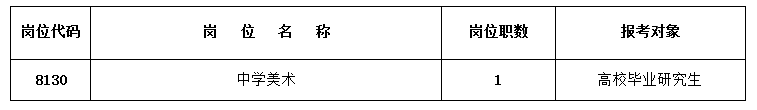 | 岗位代码 | 岗　位　名　称 | 岗位职数 | 报考对象 |
|---|---|---|---|
| 8130 | 中学美术 | 1 | 高校毕业研究生 |